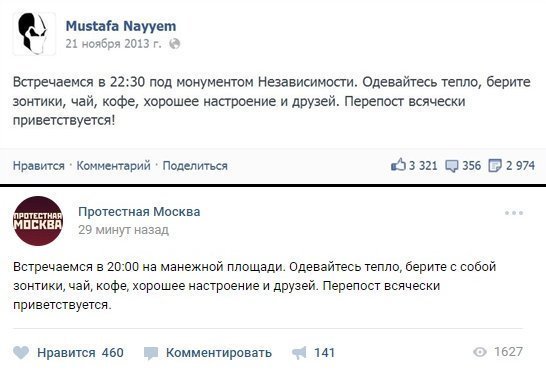 Mustafa Nayyem
21 ноября 2013 г.

Встречаемся в 22:30 под монументом Независимости. Одевайтесь тепло, берите зонтики, чай, кофе, хорошее настроение и друзей. Перепост всячески приветствуется!

Нравится · Комментарий · Поделиться

3 321 356 2 974

ПРОТЕСТНАЯ МОСКВА

Протестная Москва
29 минут назад

Встречаемся в 20:00 на манежной площади. Одевайтесь тепло, берите с собой зонтики, чай, кофе, хорошее настроение и друзей. Перепост всячески приветствуется.

Нравится 460 Комментировать 141 1627